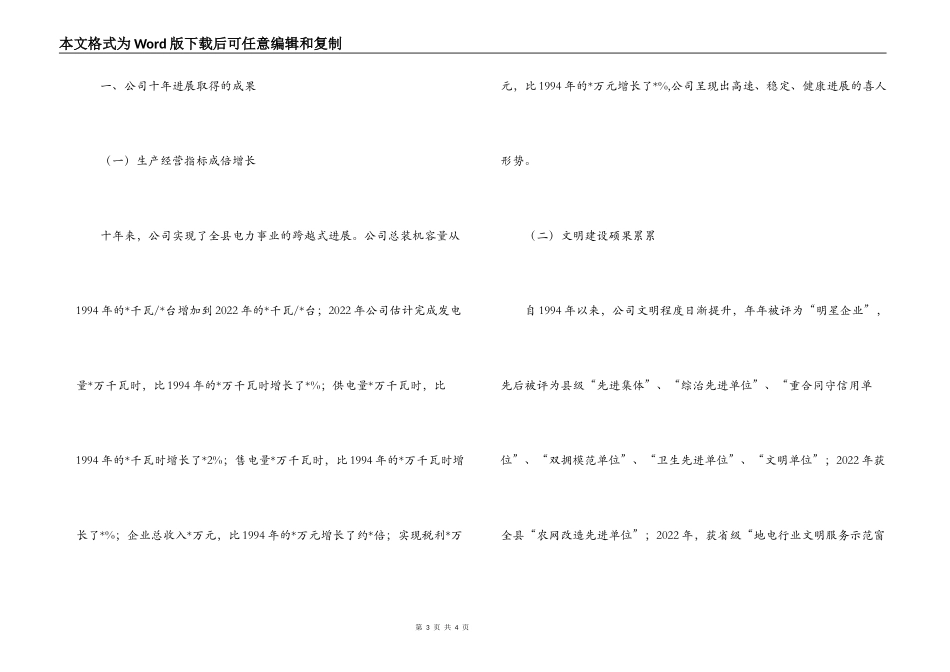 本文格式为Word版下载后可任意编辑和复制

一、公司十年进展取得的成果

（一）生产经营指标成倍增长

十年来，公司实现了全县电力事业的跨越式进展。公司总装机容量从1994年的*千瓦/*台增加到2022年的*千瓦/*台；2022年公司估计完成发电量*万千瓦时，比1994年的*万千瓦时增长了*%；供电量*万千瓦时，比1994年的*千瓦时增长了*2%；售电量*万千瓦时，比1994年的*万千瓦时增长了*%；企业总收入*万元，比1994年的*万元增长了约*倍；实现税利*万元，比1994年的*万元增长了*%,公司呈现出高速、稳定、健康进展的喜人形势。

（二）文明建设硕果累累

自1994年以来，公司文明程度日渐提升，年年被评为“明星企业”，先后被评为县级“先进集体”、“综治先进单位”、“重合同守信用单位”、“双拥模范单位”、“卫生先进单位”、“文明单位”；2022年获全县“农网改造先进单位”；2022年，获省级“地电行业文明服务示范窗

第 3 页 共 4 页